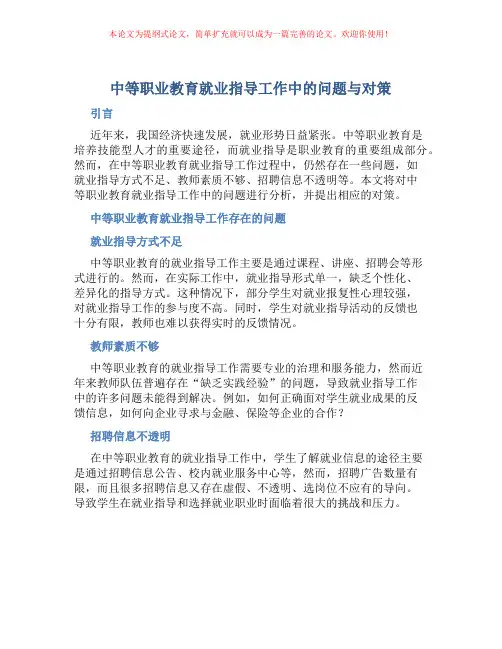 本论文为提纲式论文，简单扩充就可以成为一篇完善的论文。欢迎你使用！

中等职业教育就业指导工作中的问题与对策

引言

近年来，我国经济快速发展，就业形势日益紧张。中等职业教育是培养技能型人才的重要途径，而就业指导是职业教育的重要组成部分。然而，在中等职业教育就业指导工作过程中，仍然存在一些问题，如就业指导方式不足、教师素质不够、招聘信息不透明等。本文将对中等职业教育就业指导工作中的问题进行分析，并提出相应的对策。

中等职业教育就业指导工作存在的问题

就业指导方式不足

中等职业教育的就业指导工作主要是通过课程、讲座、招聘会等形式进行的。然而，在实际工作中，就业指导形式单一，缺乏个性化、差异化的指导方式。这种情况下，部分学生对就业报复性心理较强，对就业指导工作的参与度不高。同时，学生对就业指导活动的反馈也十分有限，教师也难以获得实时的反馈情况。

教师素质不够

中等职业教育的就业指导工作需要专业的治理和服务能力，然而近年来教师队伍普遍存在“缺乏实践经验”的问题，导致就业指导工作中的许多问题未能得到解决。例如，如何正确面对学生就业成果的反馈信息，如何向企业寻求与金融、保险等企业的合作？

招聘信息不透明

在中等职业教育的就业指导工作中，学生了解就业信息的途径主要是通过招聘信息公告、校内就业服务中心等，然而，招聘广告数量有限，而且很多招聘信息又存在虚假、不透明、选岗位不应有的导向。导致学生在就业指导和选择就业职业时面临着很大的挑战和压力。